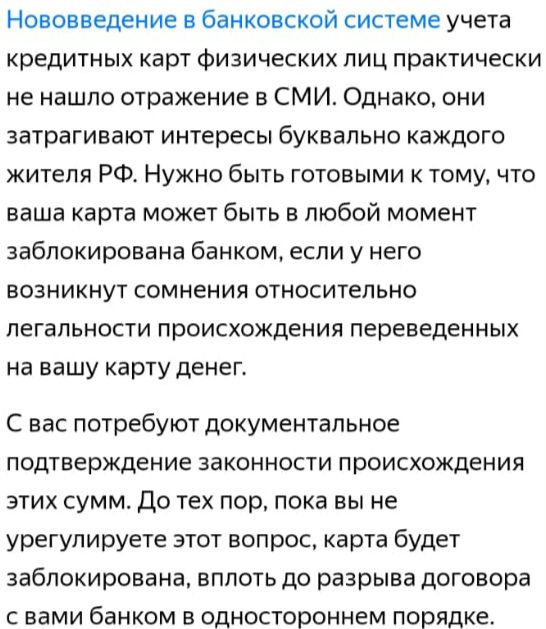 Нововведение в банковской системе учета кредитных карт физических лиц практически не нашло отражение в СМИ. Однако, они затрагивают интересы буквально каждого жителя РФ. Нужно быть готовыми к тому, что ваша карта может быть в любой момент заблокирована банком, если у него возникнут сомнения относительно легальности происхождения переведенных на вашу карту денег.

С вас потребуют документальное подтверждение законности происхождения этих сумм. До тех пор, пока вы не урегулируете этот вопрос, карта будет заблокирована, вплоть до разрыва договора с вами банком в одностороннем порядке.